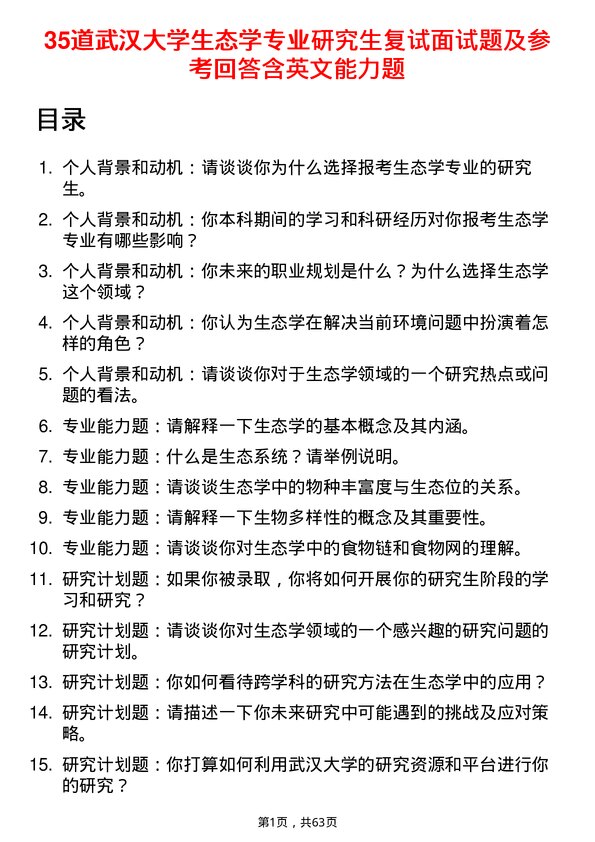 35道武汉大学生态学专业研究生复试面试题及参考回答含英文能力题

目录

1. 个人背景和动机：请谈谈你为什么选择报考生态学专业的研究生。
2. 个人背景和动机：你本科期间的学习和科研经历对你报考生态学专业有哪些影响？
3. 个人背景和动机：你未来的职业规划是什么？为什么选择生态学这个领域？
4. 个人背景和动机：你认为生态学在解决当前环境问题中扮演着怎样的角色？
5. 个人背景和动机：请谈谈你对于生态学领域的一个研究热点或问题的看法。
6. 专业能力题：请解释一下生态学的基本概念及其内涵。
7. 专业能力题：什么是生态系统？请举例说明。
8. 专业能力题：请谈谈生态学中的物种丰富度与生态位的关系。
9. 专业能力题：请解释一下生物多样性的概念及其重要性。
10. 专业能力题：请谈谈你对生态学中的食物链和食物网的理解。
11. 研究计划题：如果你被录取，你将如何开展你的研究生阶段的学习和研究？
12. 研究计划题：请谈谈你对生态学领域的一个感兴趣的研究问题的研究计划。
13. 研究计划题：你如何看待跨学科的研究方法在生态学中的应用？
14. 研究计划题：请描述一下你未来研究中可能遇到的挑战及应对策略。
15. 研究计划题：你打算如何利用武汉大学的研究资源和平台进行你的研究？

第1页，共63页